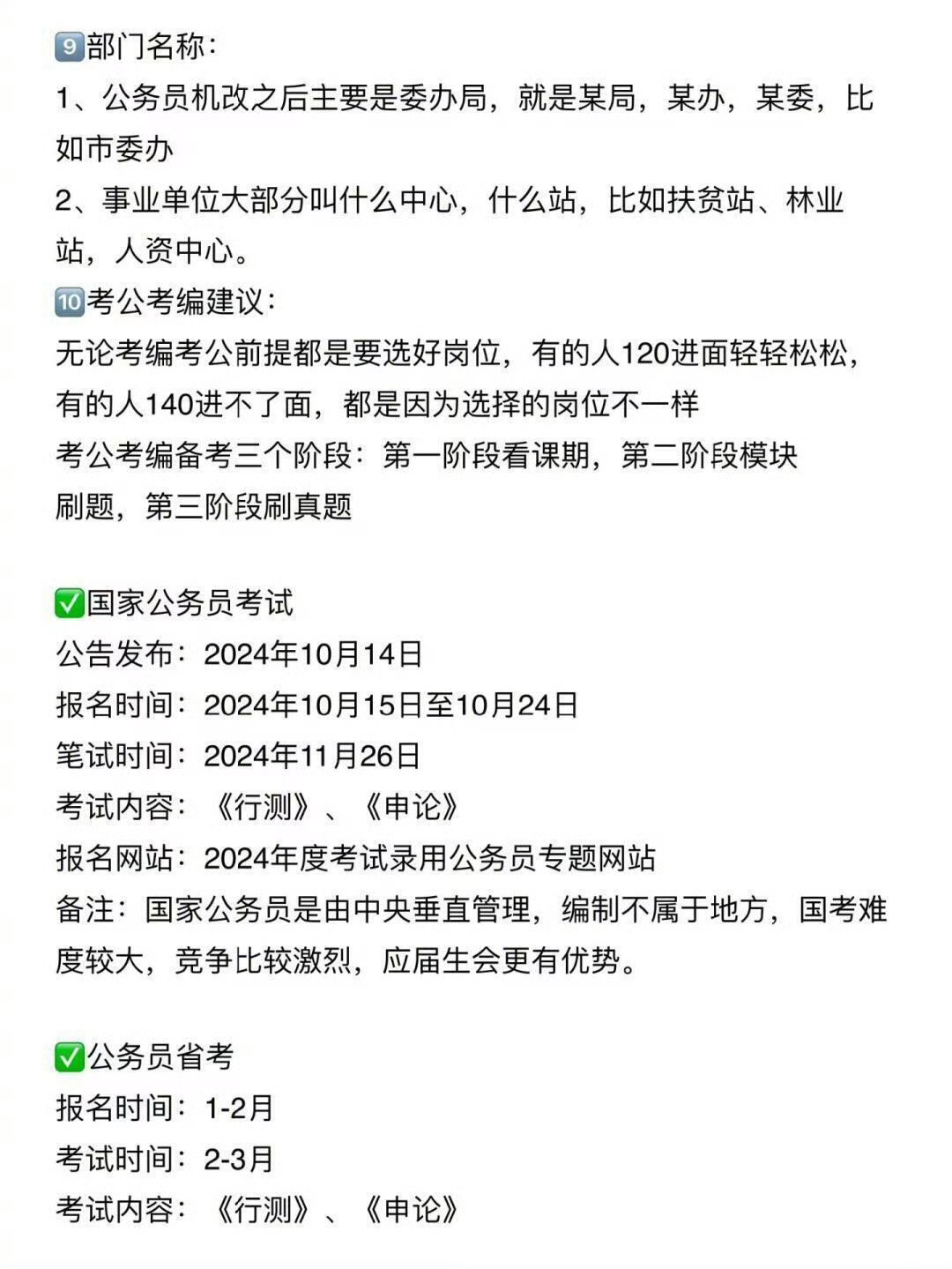 9️⃣部门名称：
1、公务员机改之后主要是委办局，就是某局，某办，某委，比如市委办
2、事业单位大部分叫什么中心，什么站，比如扶贫站、林业站，人资中心。
🔟考公考编建议：
无论考编考公前提都是要选好岗位，有的人120进面轻轻松松，有的人140进不了面，都是因为选择的岗位不一样
考公考编备考三个阶段：第一阶段看课期，第二阶段模块刷题，第三阶段刷真题

✅国家公务员考试
公告发布：2024年10月14日
报名时间：2024年10月15日至10月24日
笔试时间：2024年11月26日
考试内容：《行测》、《申论》
报名网站：2024年度考试录用公务员专题网站
备注：国家公务员是由中央垂直管理，编制不属于地方，国考难度较大，竞争比较激烈，应届生会更有优势。

✅公务员省考
报名时间：1-2月
考试时间：2-3月
考试内容：《行测》、《申论》